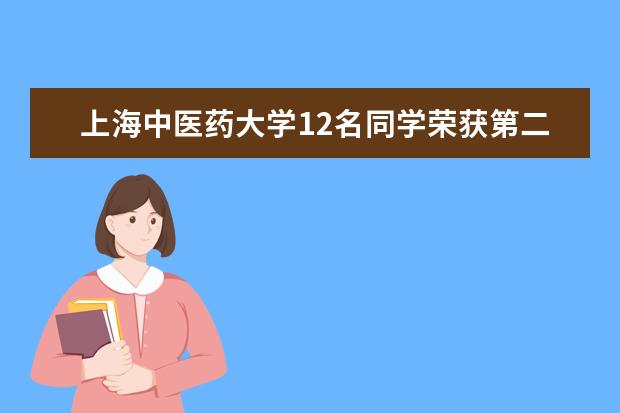 上海中医药大学12名同学荣获第二